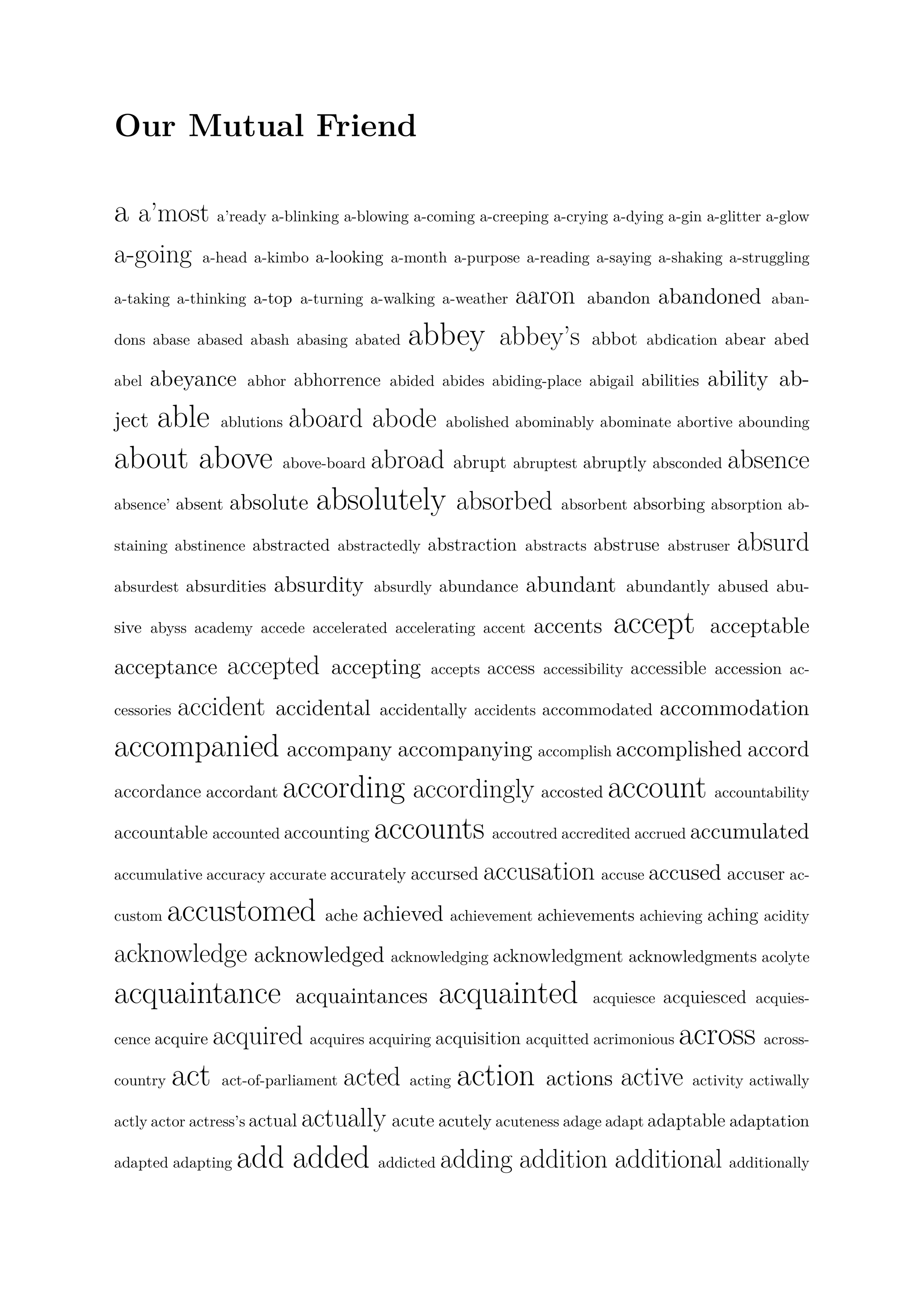 Our Mutual Friend

a a'most a'ready a-blinking a-blowing a-coming a-creeping a-crying a-dying a-gin a-glitter a-glow a-going a-head a-kimbo a-looking a-month a-purpose a-reading a-saying a-shaking a-struggling a-taking a-thinking a-top a-turning a-walking a-weather aaron abandon abandoned abandons abase abased abash abasing abated abbey abbey's abbot abdication abear abed abel abeyance abhor abhorrence abided abides abiding-place abigail abilities ability abject able ablutions aboard abode abolished abominably abominate abortive abounding about above above-board abroad abrupt abruptest abruptly absconded absence absence' absent absolute absolutely absorbed absorbent absorbing absorption abstaining abstinence abstracted abstractedly abstraction abstracts abstruse abstruser absurd absurdest absurdities absurdity absurdly abundance abundant abundantly abused abusive abyss academy accede accelerated accelerating accent accents accept acceptable acceptance accepted accepting accepts access accessibility accessible accession accessories accident accidental accidentally accidents accommodated accommodation accompanied accompany accompanying accomplish accomplished accord accordance accordant according accordingly accosted account accountability accountable accounted accounting accounts accoutred accredited accrued accumulated accumulative accuracy accurate accurately accursed accusation accuse accused accuser accustom accustomed ache achieved achievement achievements achieving aching acidity acknowledge acknowledged acknowledging acknowledgment acknowledgments acolyte acquaintance acquaintances acquainted acquiesce acquiesced acquiescence acquire acquired acquires acquiring acquisition acquitted acrimonious across across-country act act-of-parliament acted acting action actions active activity actiwally actly actor actress's actual actually acute acutely acuteness adage adapt adaptable adaptation adapted adapting add added addicted adding addition additional additionally